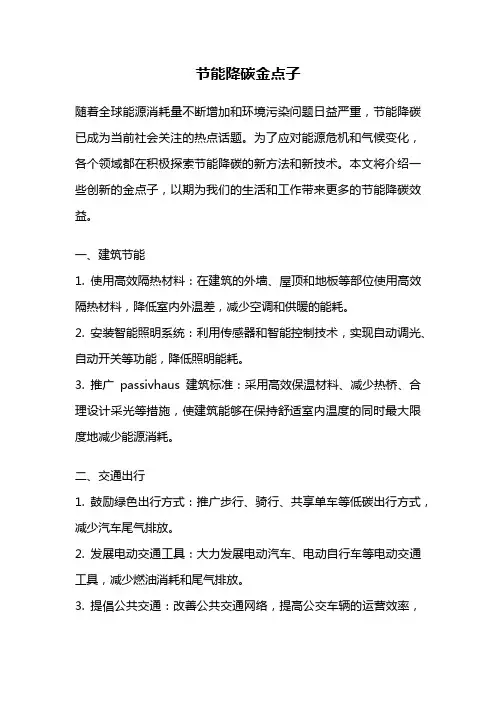 节能降碳金点子

随着全球能源消耗量不断增加和环境污染问题日益严重，节能降碳已成为当前社会关注的热点话题。为了应对能源危机和气候变化，各个领域都在积极探索节能降碳的新方法和新技术。本文将介绍一些创新的金点子，以期为我们的生活和工作带来更多的节能降碳效益。

一、建筑节能

1. 使用高效隔热材料：在建筑的外墙、屋顶和地板等部位使用高效隔热材料，降低室内外温差，减少空调和供暖的能耗。

2. 安装智能照明系统：利用传感器和智能控制技术，实现自动调光、自动开关等功能，降低照明能耗。

3. 推广 passivhaus 建筑标准：采用高效保温材料、减少热桥、合理设计采光等措施，使建筑能够在保持舒适室内温度的同时最大限度地减少能源消耗。

二、交通出行

1. 鼓励绿色出行方式：推广步行、骑行、共享单车等低碳出行方式，减少汽车尾气排放。

2. 发展电动交通工具：大力发展电动汽车、电动自行车等电动交通工具，减少燃油消耗和尾气排放。

3. 提倡公共交通：改善公共交通网络，提高公交车辆的运营效率，